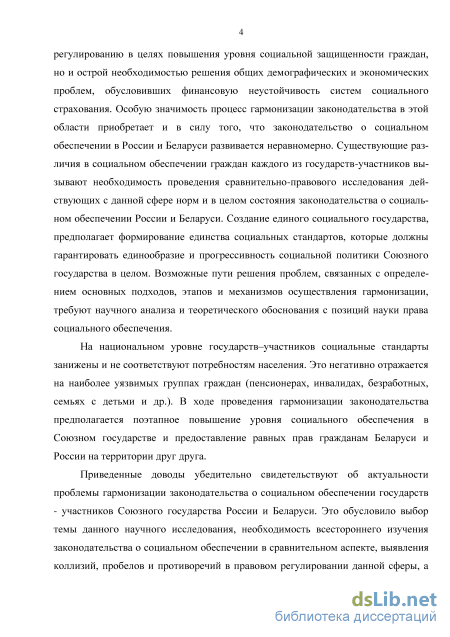 4

регулированию в целях повышения уровня социальной защищенности граждан, но и острой необходимостью решения общих демографических и экономических проблем, обусловивших финансовую неустойчивость систем социального страхования. Особую значимость процесс гармонизации законодательства в этой области приобретает и в силу того, что законодательство о социальном обеспечении в России и Беларуси развивается неравномерно. Существующие различия в социальном обеспечении граждан каждого из государств-участников вызывают необходимость проведения сравнительно-правового исследования действующих с данной сфере норм и в целом состояния законодательства о социальном обеспечении России и Беларуси. Создание единого социального государства, предполагает формирование единства социальных стандартов, которые должны гарантировать единообразие и прогрессивность социальной политики Союзного государства в целом. Возможные пути решения проблем, связанных с определением основных подходов, этапов и механизмов осуществления гармонизации, требуют научного анализа и теоретического обоснования с позиций науки права социального обеспечения.

На национальном уровне государств–участников социальные стандарты занижены и не соответствуют потребностям населения. Это негативно отражается на наиболее уязвимых группах граждан (пенсионерах, инвалидах, безработных, семьях с детьми и др.). В ходе проведения гармонизации законодательства предполагается поэтапное повышение уровня социального обеспечения в Союзном государстве и предоставление равных прав гражданам Беларуси и России на территории друг друга.

Приведенные доводы убедительно свидетельствуют об актуальности проблемы гармонизации законодательства о социальном обеспечении государств - участников Союзного государства России и Беларуси. Это обусловило выбор темы данного научного исследования, необходимость всестороннего изучения законодательства о социальном обеспечении в сравнительном аспекте, выявления коллизий, пробелов и противоречий в правовом регулировании данной сферы, а

dsLib.net
библиотека диссертаций